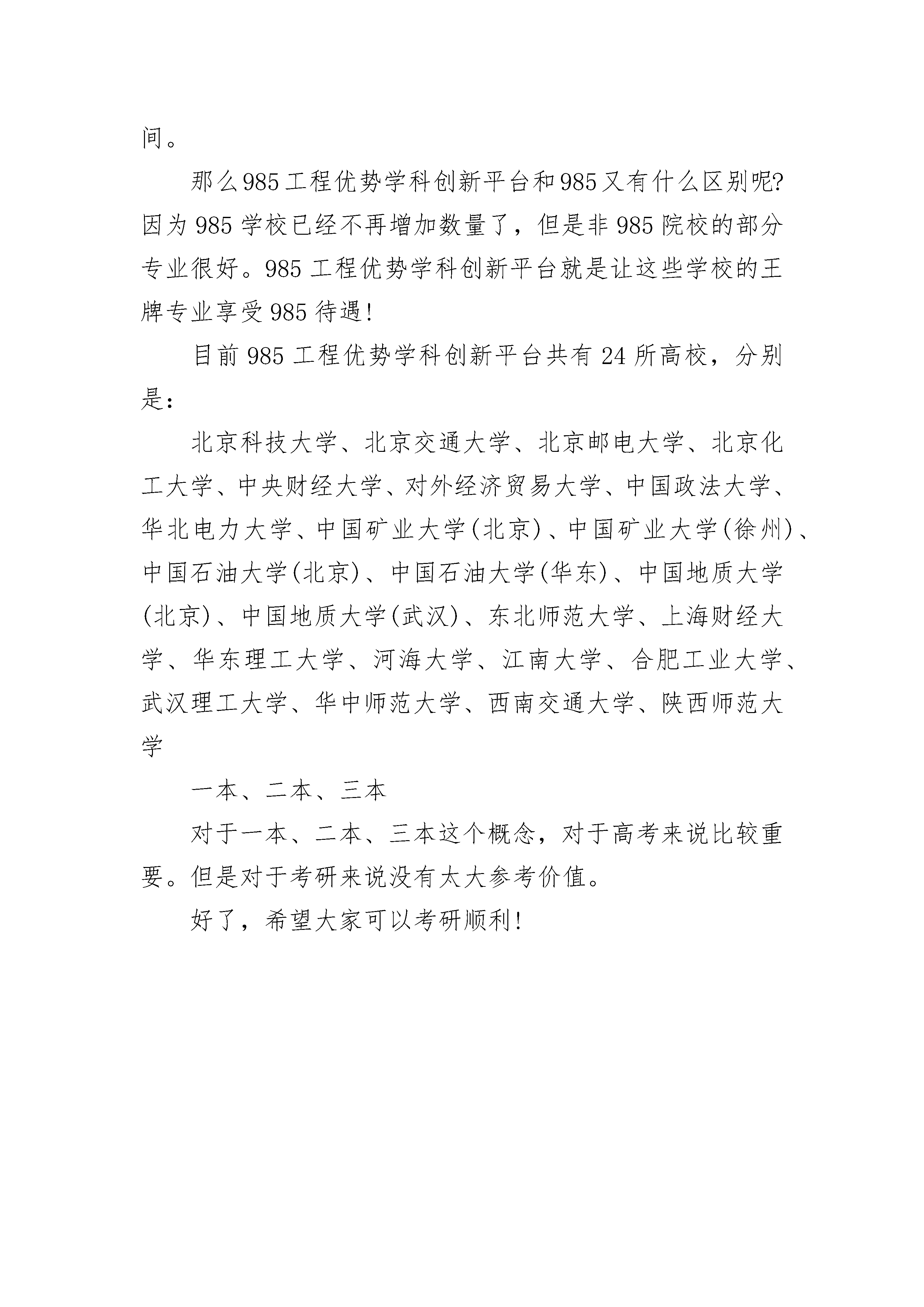 间。

那么985工程优势学科创新平台和985又有什么区别呢?因为985学校已经不再增加数量了，但是非985院校的部分专业很好。985工程优势学科创新平台就是让这些学校的王牌专业享受985待遇!

目前985工程优势学科创新平台共有24所高校，分别是:

北京科技大学、北京交通大学、北京邮电大学、北京化工大学、中央财经大学、对外经济贸易大学、中国政法大学、华北电力大学、中国矿业大学(北京)、中国矿业大学(徐州)、中国石油大学(北京)、中国石油大学(华东)、中国地质大学(北京)、中国地质大学(武汉)、东北师范大学、上海财经大学、华东理工大学、河海大学、江南大学、合肥工业大学、武汉理工大学、华中师范大学、西南交通大学、陕西师范大学

一本、二本、三本

对于一本、二本、三本这个概念，对于高考来说比较重要。但是对于考研来说没有太大参考价值。

好了，希望大家可以考研顺利!